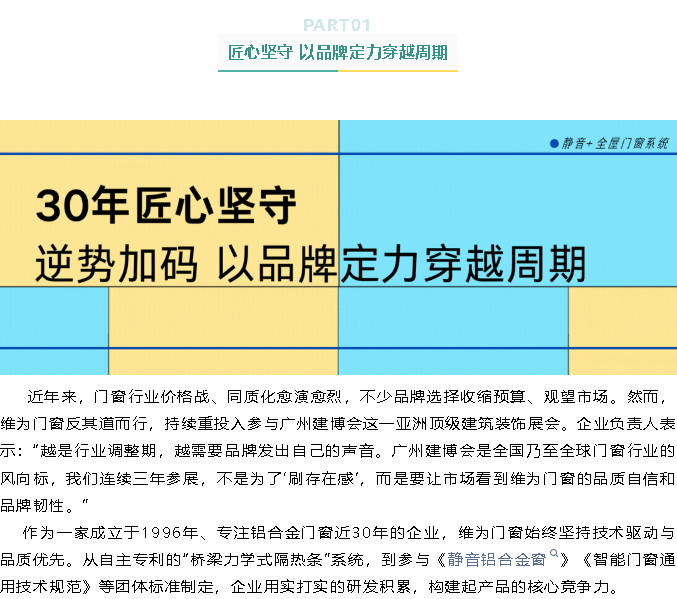 PART01

匠心坚守 以品牌定力穿越周期

● 静音+全屋门窗系统

30年匠心坚守

逆势加码 以品牌定力穿越周期

近年来，门窗行业价格战、同质化愈演愈烈，不少品牌选择收缩预算、观望市场。然而，维为门窗反其道而行，持续重投入参与广州建博会这一亚洲顶级建筑装饰展会。企业负责人表示：“越是行业调整期，越需要品牌发出自己的声音。广州建博会是全国乃至全球门窗行业的风向标，我们连续三年参展，不是为了‘刷存在感’，而是要让市场看到维为门窗的品质自信和品牌韧性。”

作为一家成立于1996年、专注铝合金门窗近30年的企业，维为门窗始终坚持技术驱动与品质优先。从自主专利的“桥梁力学式隔热条”系统，到参与《静音铝合金窗》《智能门窗通用技术规范》等团体标准制定，企业用实打实的研发积累，构建起产品的核心竞争力。